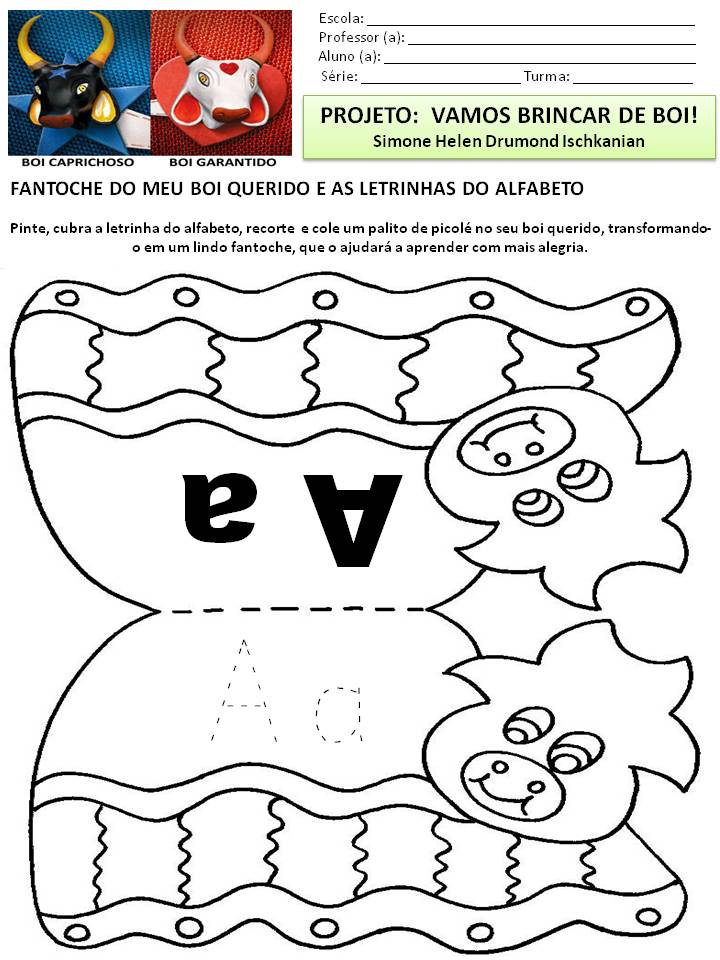 BOI CAPRICHOSO
BOI GARANTIDO

Escola: ____
Professor (a): ____
Aluno (a): ____
Série: ____ Turma: ____

PROJETO: VAMOS BRINCAR DE BOI!
Simone Helen Drumond Ischkanian

FANTOCHE DO MEU BOI QUERIDO E AS LETRINHAS DO ALFABETO

Pinte, cubra a letrinha do alfabeto, recorte e cole um palito de picolé no seu boi querido, transformando-o em um lindo fantoche, que o ajudará a aprender com mais alegria.

A a

A a